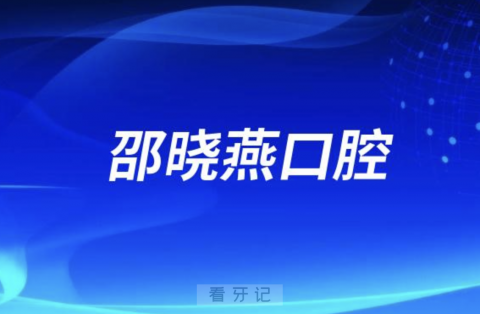 邵晓燕口腔

看牙记